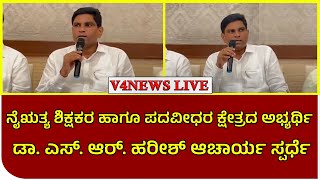 V4NEWS LIVE

ನೈಋತ್ಯ ಶಿಕ್ಷಕರ ಹಾಗೂ ಪದವೀಧರ ಕ್ಷೇತ್ರದ ಅಭ್ಯರ್ಥಿ ಡಾ. ಎಸ್. ಆರ್. ಹರೀಶ್ ಆಚಾರ್ಯ ಸ್ಪರ್ಧೆ